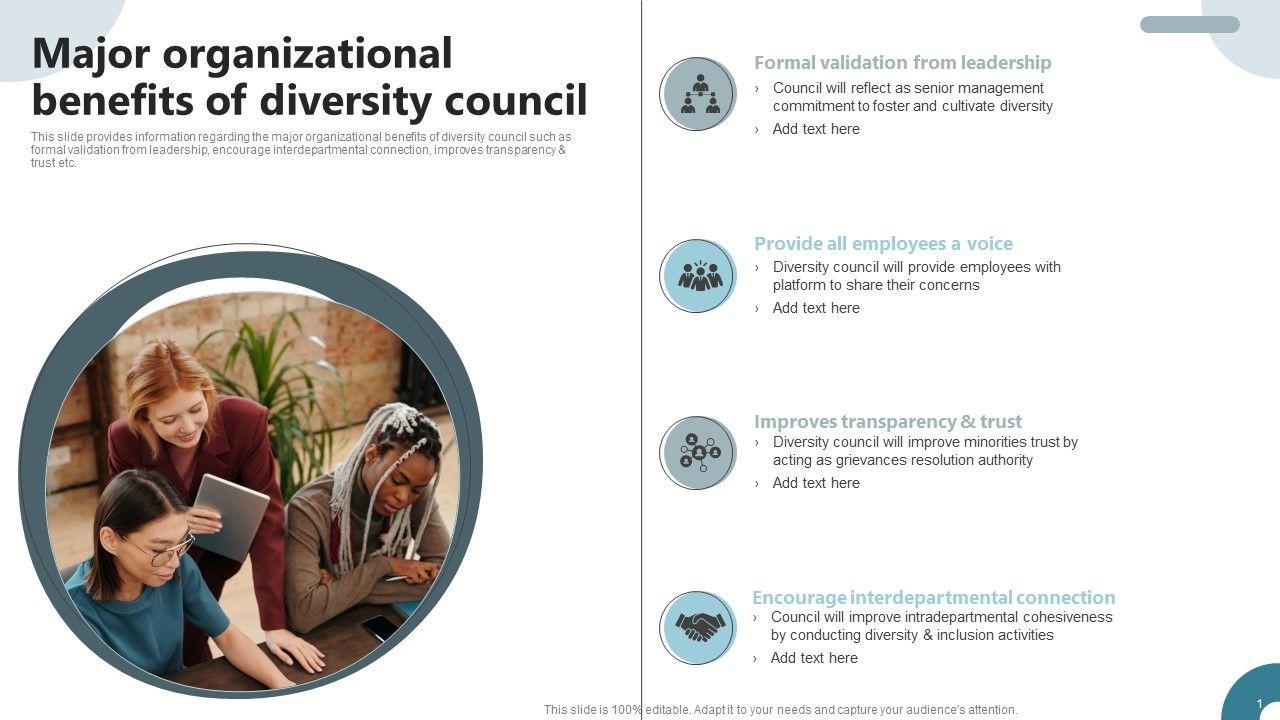 Major organizational benefits of diversity council

This slide provides information regarding the major organizational benefits of diversity council such as formal validation from leadership, encourage interdepartmental connection, improves transparency & trust etc.

Formal validation from leadership

› Council will reflect as senior management commitment to foster and cultivate diversity

› Add text here

Provide all employees a voice

› Diversity council will provide employees with platform to share their concerns

› Add text here

Improves transparency & trust

› Diversity council will improve minorities trust by acting as grievances resolution authority

› Add text here

Encourage interdepartmental connection

› Council will improve intradepartmental cohesiveness by conducting diversity & inclusion activities

› Add text here

This slide is 100% editable. Adapt it to your needs and capture your audience's attention.

1